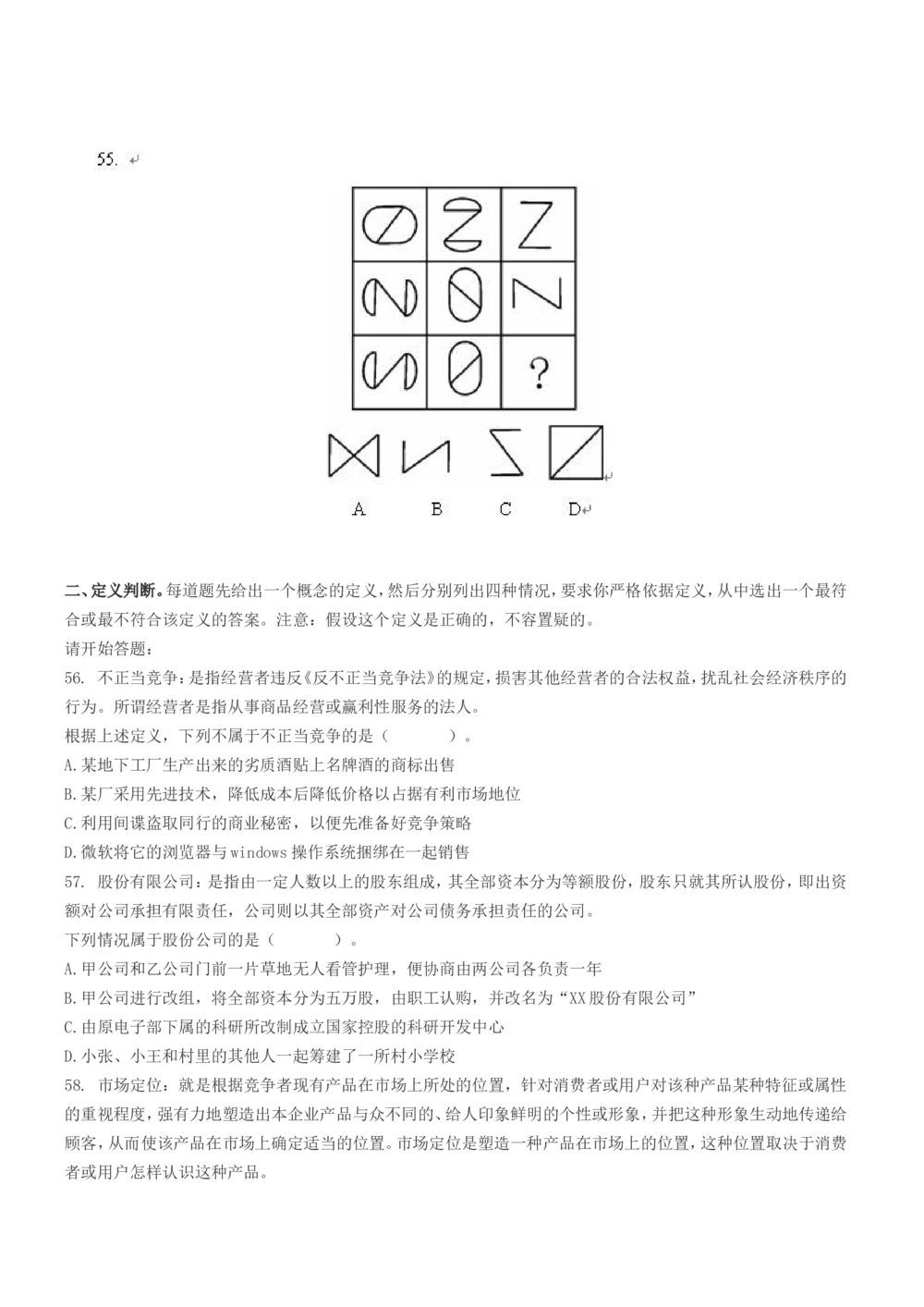 55.

?

A B C D

二、定义判断。每道题先给出一个概念的定义，然后分别列出四种情况，要求你严格依据定义，从中选出一个最符合或最不符合该定义的答案。注意：假设这个定义是正确的，不容置疑的。
请开始答题：
56. 不正当竞争：是指经营者违反《反不正当竞争法》的规定，损害其他经营者的合法权益，扰乱社会经济秩序的行为。所谓经营者是指从事商品经营或赢利性服务的法人。
根据上述定义，下列不属于不正当竞争的是（ ）。
A.某地下工厂生产出来的劣质酒贴上名牌酒的商标出售
B.某厂采用先进技术，降低成本后降低价格以占据有利市场地位
C.利用间谍盗取同行的商业秘密，以便先准备好竞争策略
D.微软将它的浏览器与windows操作系统捆绑在一起销售
57. 股份有限公司：是指由一定人数以上的股东组成，其全部资本分为等额股份，股东只就其所认股份，即出资额对公司承担有限责任，公司则以其全部资产对公司债务承担责任的公司。
下列情况属于股份公司的是（ ）。
A.甲公司和乙公司门前一片草地无人看管护理，便协商由两公司各负责一年
B.甲公司进行改组，将全部资本分为五万股，由职工认购，并改名为“XX股份有限公司”
C.由原电子部下属的科研所改制成立国家控股的科研开发中心
D.小张、小王和村里的其他人一起筹建了一所村小学校
58. 市场定位：就是根据竞争者现有产品在市场上所处的位置，针对消费者或用户对该种产品某种特征或属性的重视程度，强有力地塑造出本企业产品与众不同的、给人印象鲜明的个性或形象，并把这种形象生动地传递给顾客，从而使该产品在市场上确定适当的位置。市场定位是塑造一种产品在市场上的位置，这种位置取决于消费者或用户怎样认识这种产品。